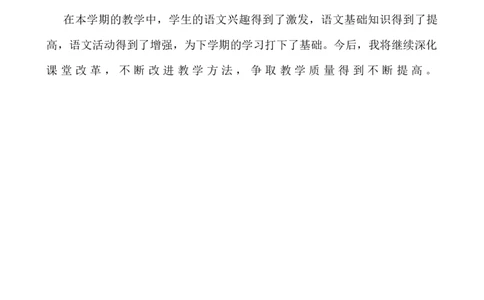 在本学期的教学中，学生的语文兴趣得到了激发，语文基础知识得到了提高，语文活动得到了增强，为下学期的学习打下了基础。今后，我将继续深化课堂改革，不断改进教学方法，争取教学质量得到不断提高。